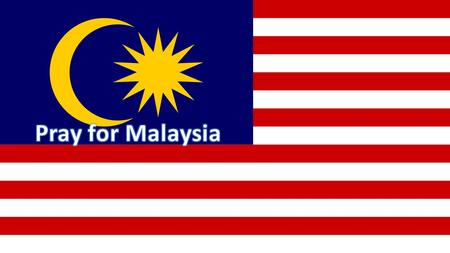 Pray for Malaysia